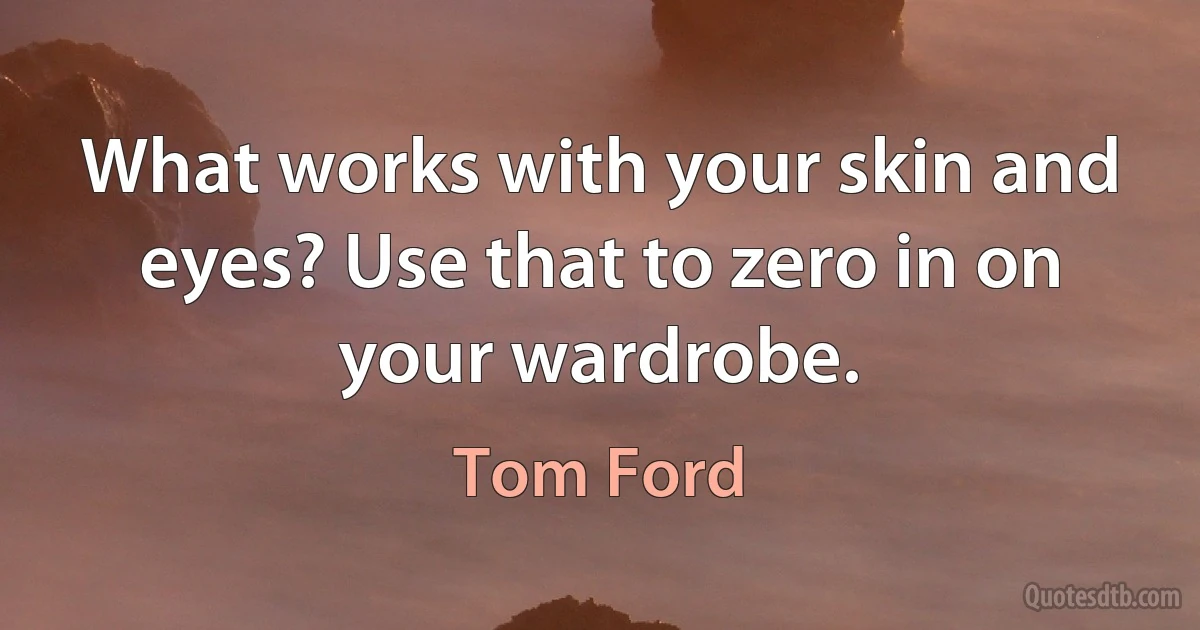 What works with your skin and eyes? Use that to zero in on your wardrobe.

Tom Ford

Quotesdtb.com